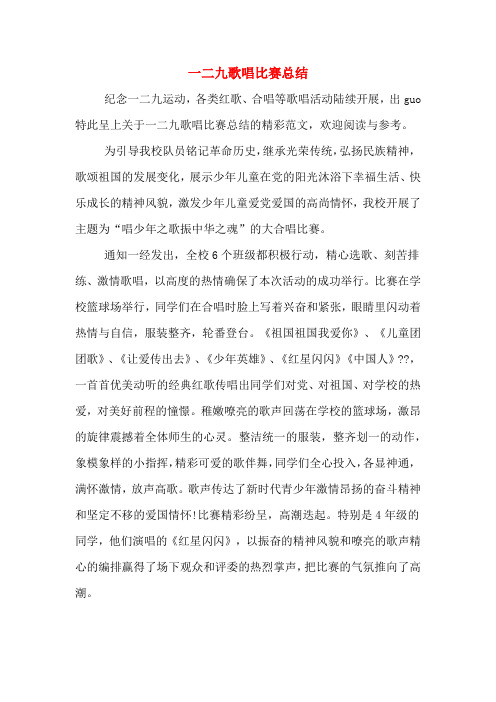 一二九歌唱比赛总结

纪念一二九运动，各类红歌、合唱等歌唱活动陆续开展，出 guo 特此呈上关于一二九歌唱比赛总结的精彩范文，欢迎阅读与参考。

为引导我校队员铭记革命历史，继承光荣传统，弘扬民族精神，歌颂祖国的发展变化，展示少年儿童在党的阳光沐浴下幸福生活、快乐成长的精神风貌，激发少年儿童爱党爱国的高尚情怀，我校开展了主题为“唱少年之歌振中华之魂”的大合唱比赛。

通知一经发出，全校 6 个班级都积极行动，精心选歌、刻苦排练、激情歌唱，以高度的热情确保了本次活动的成功举行。比赛在学校篮球场举行，同学们在合唱时脸上写着兴奋和紧张，眼睛里闪动着热情与自信，服装整齐，轮番登台。《祖国祖国我爱你》、《儿童团团歌》、《让爱传出去》、《少年英雄》、《红星闪闪》《中国人》??，一首首优美动听的经典红歌传唱出同学们对党、对祖国、对学校的热爱，对美好前程的憧憬。稚嫩嘹亮的歌声回荡在学校的篮球场，激昂的旋律震撼着全体师生的心灵。整洁统一的服装，整齐划一的动作，象模象样的小指挥，精彩可爱的歌伴舞，同学们全心投入，各显神通，满怀激情，放声高歌。歌声传达了新时代青少年激情昂扬的奋斗精神和坚定不移的爱国情怀!比赛精彩纷呈，高潮迭起。特别是 4 年级的同学，他们演唱的《红星闪闪》，以振奋的精神风貌和嘹亮的歌声精心的编排赢得了场下观众和评委的热烈掌声，把比赛的气氛推向了高潮。